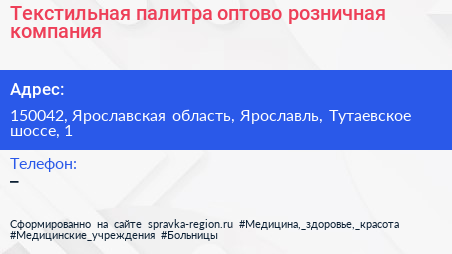 Текстильная палитра оптово розничная компания

Адрес:

150042, Ярославская область, Ярославль, Тутаевское шоссе, 1

Телефон:

–

Сформированно на сайте spravka-region.ru #Медицина,_здоровье,_красота #Медицинские_учреждения #Больницы